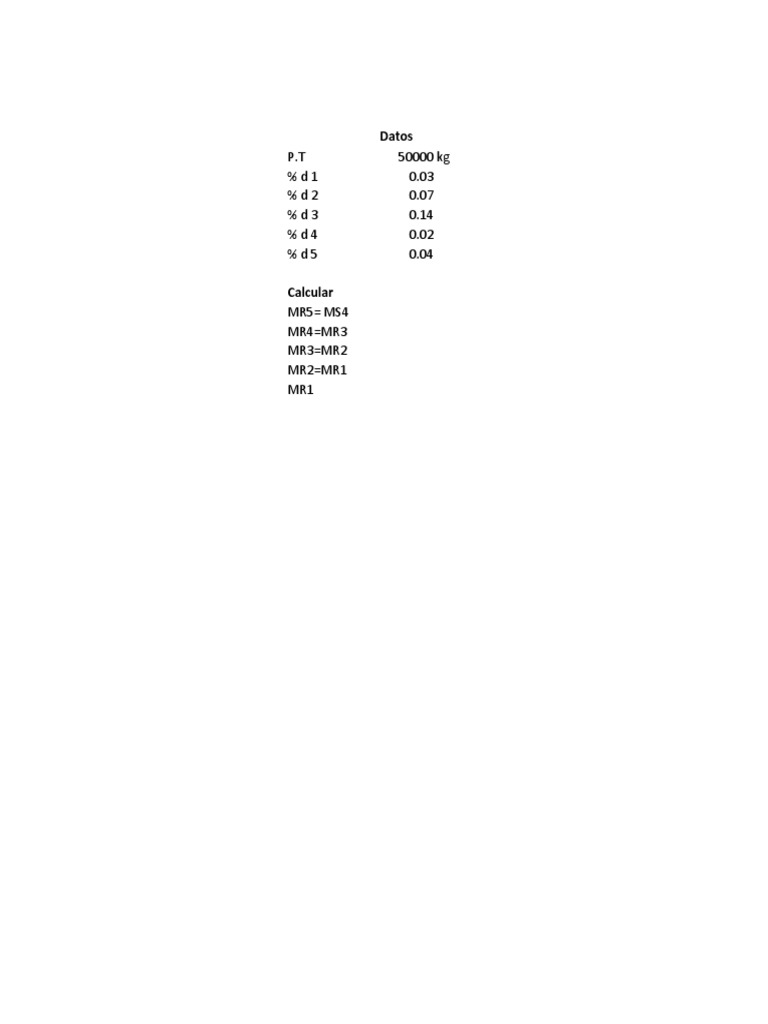 Datos

P.T 50000 kg
% d 1 0.03
% d 2 0.07
% d 3 0.14
% d 4 0.02
% d 5 0.04

Calcular
MR5= MS4
MR4=MR3
MR3=MR2
MR2=MR1
MR1